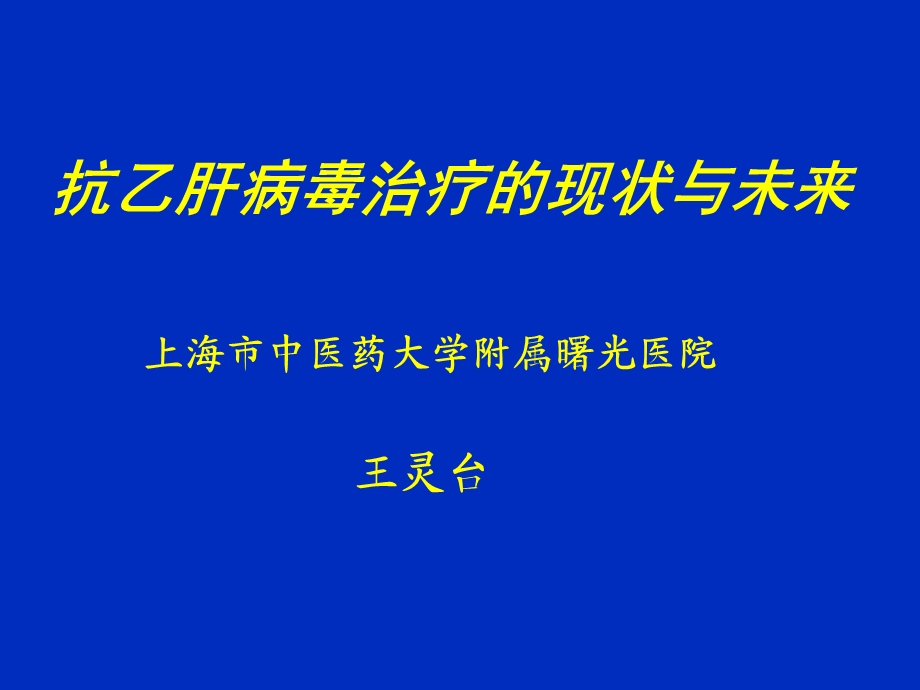 抗乙肝病毒治疗的现状与未来

上海市中医药大学附属曙光医院

王灵台